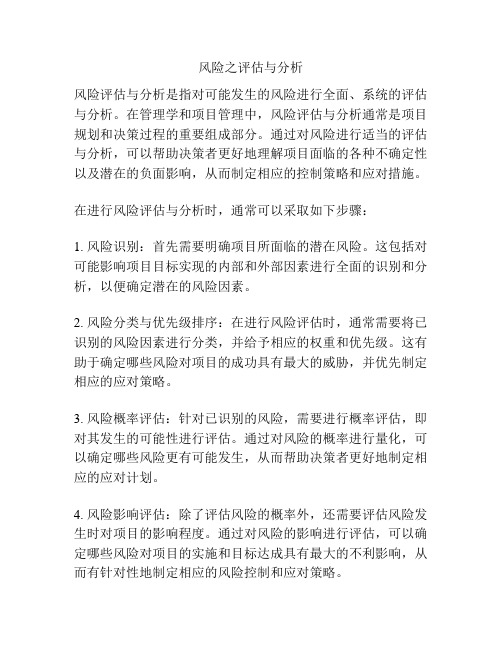 风险之评估与分析

风险评估与分析是指对可能发生的风险进行全面、系统的评估与分析。在管理学和项目管理中，风险评估与分析通常是项目规划和决策过程的重要组成部分。通过对风险进行适当的评估与分析，可以帮助决策者更好地理解项目面临的各种不确定性以及潜在的负面影响，从而制定相应的控制策略和应对措施。

在进行风险评估与分析时，通常可以采取如下步骤：

1. 风险识别：首先需要明确项目所面临的潜在风险。这包括对可能影响项目目标实现的内部和外部因素进行全面的识别和分析，以便确定潜在的风险因素。

2. 风险分类与优先级排序：在进行风险评估时，通常需要将已识别的风险因素进行分类，并给予相应的权重和优先级。这有助于确定哪些风险对项目的成功具有最大的威胁，并优先制定相应的应对策略。

3. 风险概率评估：针对已识别的风险，需要进行概率评估，即对其发生的可能性进行评估。通过对风险的概率进行量化，可以确定哪些风险更有可能发生，从而帮助决策者更好地制定相应的应对计划。

4. 风险影响评估：除了评估风险的概率外，还需要评估风险发生时对项目的影响程度。通过对风险的影响进行评估，可以确定哪些风险对项目的实施和目标达成具有最大的不利影响，从而有针对性地制定相应的风险控制和应对策略。